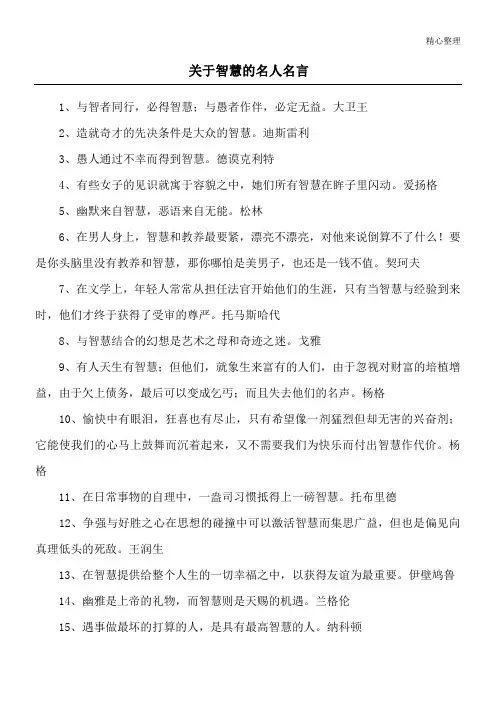 精心整理

关于智慧的名人名言

1、与智者同行，必得智慧；与愚者作伴，必定无益。大卫王

2、造就奇才的先决条件是大众的智慧。迪斯雷利

3、愚人通过不幸而得到智慧。德谟克利特

4、有些女子的见识就寓于容貌之中，她们所有智慧在眸子里闪动。爱扬格

5、幽默来自智慧，恶语来自无能。松林

6、在男人身上，智慧和教养最要紧，漂亮不漂亮，对他来说倒算不了什么！要是你头脑里没有教养和智慧，那你哪怕是美男子，也还是一钱不值。契珂夫

7、在文学上，年轻人常常从担任法官开始他们的生涯，只有当智慧与经验到来时，他们才终于获得了受审的尊严。托马斯哈代

8、与智慧结合的幻想是艺术之母和奇迹之迷。戈雅

9、有人天生有智慧；但他们，就象生来富有的人们，由于忽视对财富的培植增益，由于欠上债务，最后可以变成乞丐；而且失去他们的名声。杨格

10、愉快中有眼泪，狂喜也有尽止，只有希望像一剂猛烈但却无害的兴奋剂；它能使我们的心马上鼓舞而沉着起来，又不需要我们为快乐而付出智慧作代价。杨格

11、在日常事物的自理中，一盎司习惯抵得上一磅智慧。托布里德

12、争强与好胜之心在思想的碰撞中可以激活智慧而集思广益，但也是偏见向真理低头的死敌。王润生

13、在智慧提供给整个人生的一切幸福之中，以获得友谊为最重要。伊壁鸠鲁

14、幽雅是上帝的礼物，而智慧则是天赐的机遇。兰格伦

15、遇事做最坏的打算的人，是具有最高智慧的人。纳科顿